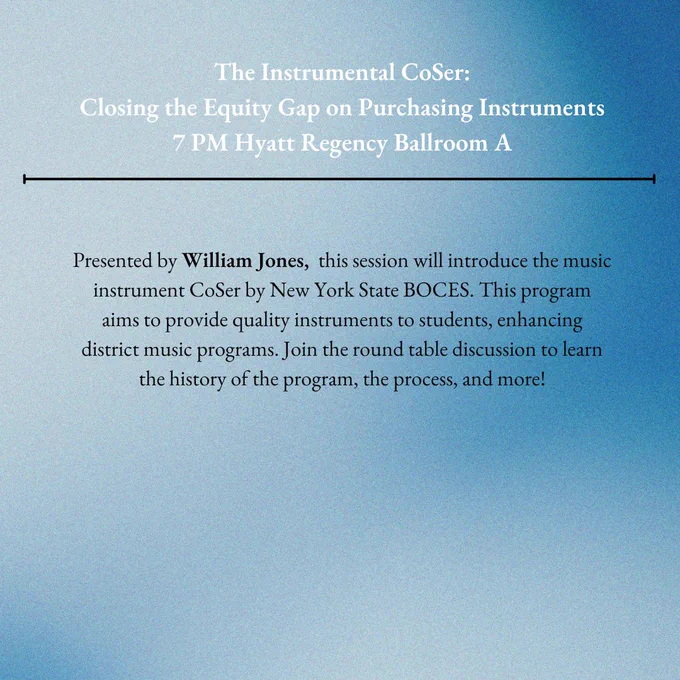 The Instrumental CoSer:
Closing the Equity Gap on Purchasing Instruments
7 PM Hyatt Regency Ballroom A

Presented by William Jones, this session will introduce the music instrument CoSer by New York State BOCES. This program aims to provide quality instruments to students, enhancing district music programs. Join the round table discussion to learn the history of the program, the process, and more!